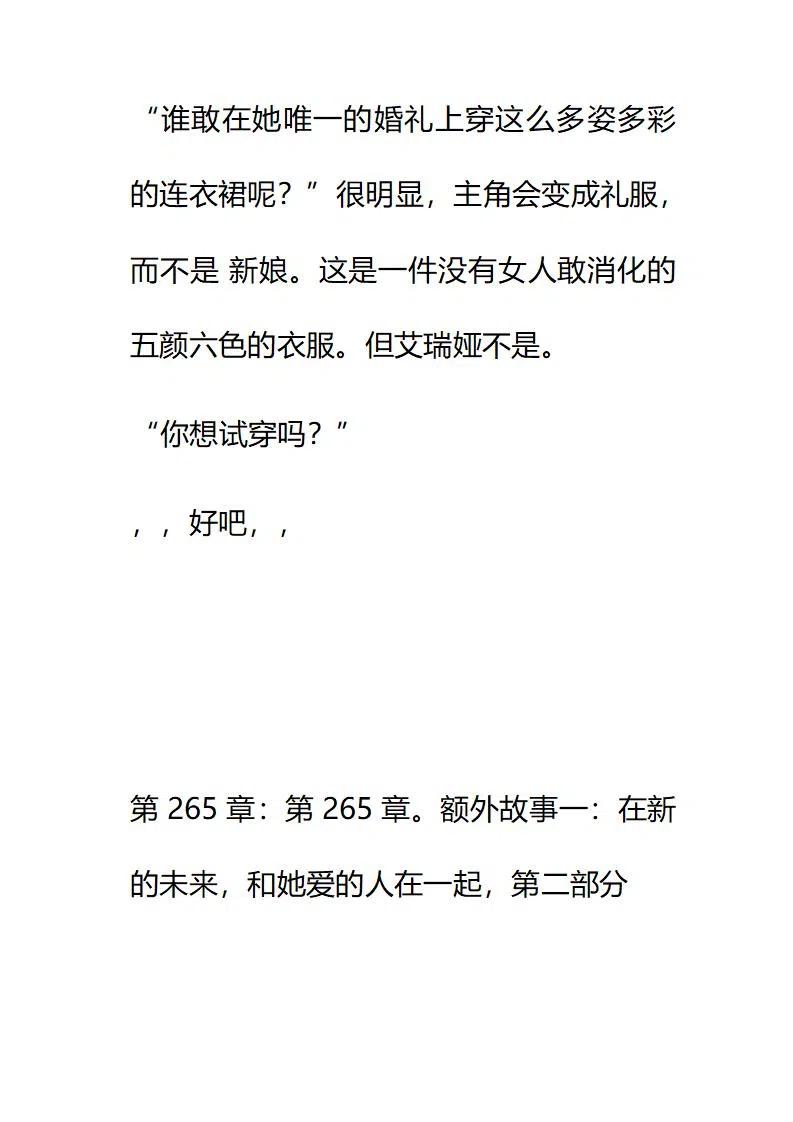 “谁敢在她唯一的婚礼上穿这么多姿多彩的连衣裙呢？”很明显，主角会变成礼服，而不是 新娘。这是一件没有女人敢消化的五颜六色的衣服。但艾瑞娅不是。

“你想试穿吗？”

，，好吧，，

第 265 章：第 265 章。额外故事一：在新的未来，和她爱的人在一起，第二部分